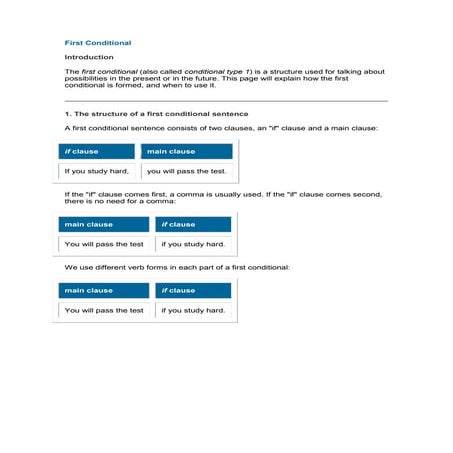 First Conditional

Introduction

The first conditional (also called conditional type 1) is a structure used for talking about possibilities in the present or in the future. This page will explain how the first conditional is formed, and when to use it.

1. The structure of a first conditional sentence

A first conditional sentence consists of two clauses, an "if" clause and a main clause:

| if clause | main clause |
|---|---|
| If you study hard, | you will pass the test. |

If the "if" clause comes first, a comma is usually used. If the "if" clause comes second, there is no need for a comma:

| main clause | if clause |
|---|---|
| You will pass the test | if you study hard. |

We use different verb forms in each part of a first conditional:

| main clause | if clause |
|---|---|
| You will pass the test | if you study hard. |